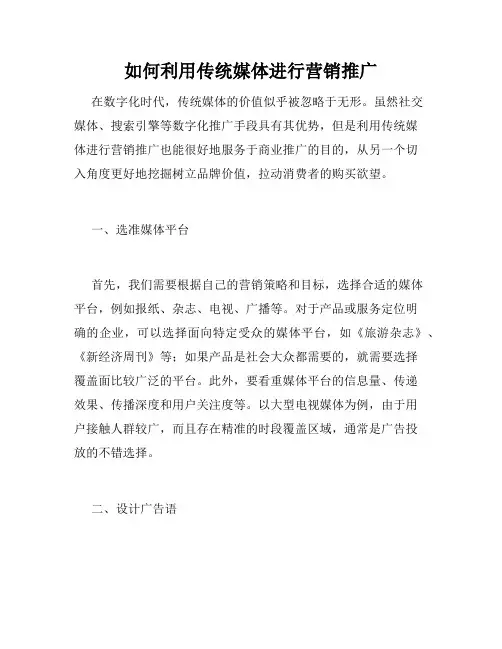 如何利用传统媒体进行营销推广

在数字化时代，传统媒体的价值似乎被忽略于无形。虽然社交媒体、搜索引擎等数字化推广手段具有其优势，但是利用传统媒体进行营销推广也能很好地服务于商业推广的目的，从另一个切入角度更好地挖掘树立品牌价值，拉动消费者的购买欲望。

一、选准媒体平台

首先，我们需要根据自己的营销策略和目标，选择合适的媒体平台，例如报纸、杂志、电视、广播等。对于产品或服务定位明确的企业，可以选择面向特定受众的媒体平台，如《旅游杂志》、《新经济周刊》等；如果产品是社会大众都需要的，就需要选择覆盖面比较广泛的平台。此外，要看重媒体平台的信息量、传递效果、传播深度和用户关注度等。以大型电视媒体为例，由于用户接触人群较广，而且存在精准的时段覆盖区域，通常是广告投放的不错选择。

二、设计广告语